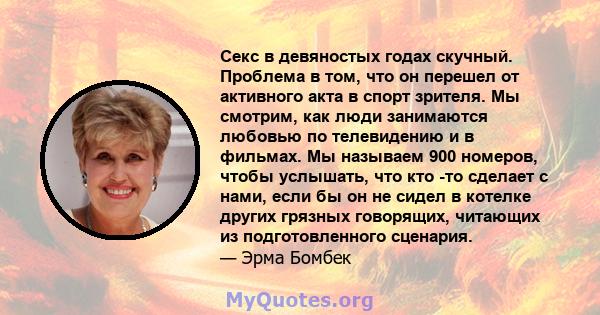 Секс в девяностых годах скучный. Проблема в том, что он перешел от активного акта в спорт зрителя. Мы смотрим, как люди занимаются любовью по телевидению и в фильмах. Мы называем 900 номеров, чтобы услышать, что кто -то сделает с нами, если бы он не сидел в котелке других грязных говорящих, читающих из подготовленного сценария.
— Эрма Бомбек

MyQuotes.org